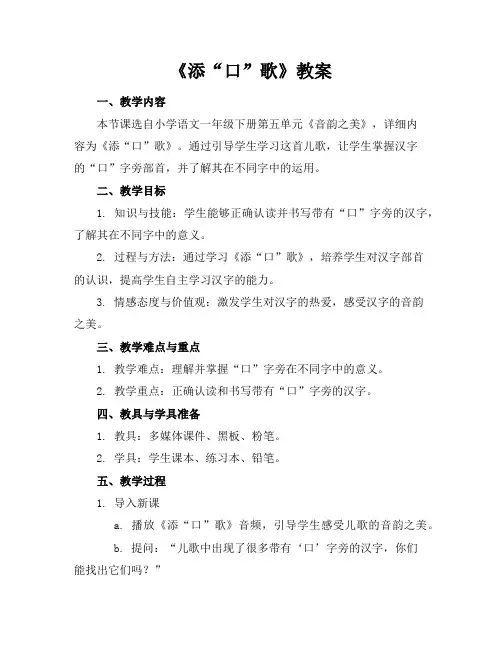 《添“口”歌》教案

一、教学内容

本节课选自小学语文一年级下册第五单元《音韵之美》，详细内容为《添“口”歌》。通过引导学生学习这首儿歌，让学生掌握汉字的“口”字旁部首，并了解其在不同字中的运用。

二、教学目标

1. 知识与技能：学生能够正确认读并书写带有“口”字旁的汉字，了解其在不同字中的意义。

2. 过程与方法：通过学习《添“口”歌》，培养学生对汉字部首的认识，提高学生自主学习汉字的能力。

3. 情感态度与价值观：激发学生对汉字的热爱，感受汉字的音韵之美。

三、教学难点与重点

1. 教学难点：理解并掌握“口”字旁在不同字中的意义。

2. 教学重点：正确认读和书写带有“口”字旁的汉字。

四、教具与学具准备

1. 教具：多媒体课件、黑板、粉笔。

2. 学具：学生课本、练习本、铅笔。

五、教学过程

1. 导入新课

a. 播放《添“口”歌》音频，引导学生感受儿歌的音韵之美。

b. 提问：“儿歌中出现了很多带有‘口’字旁的汉字，你们能找出它们吗？”